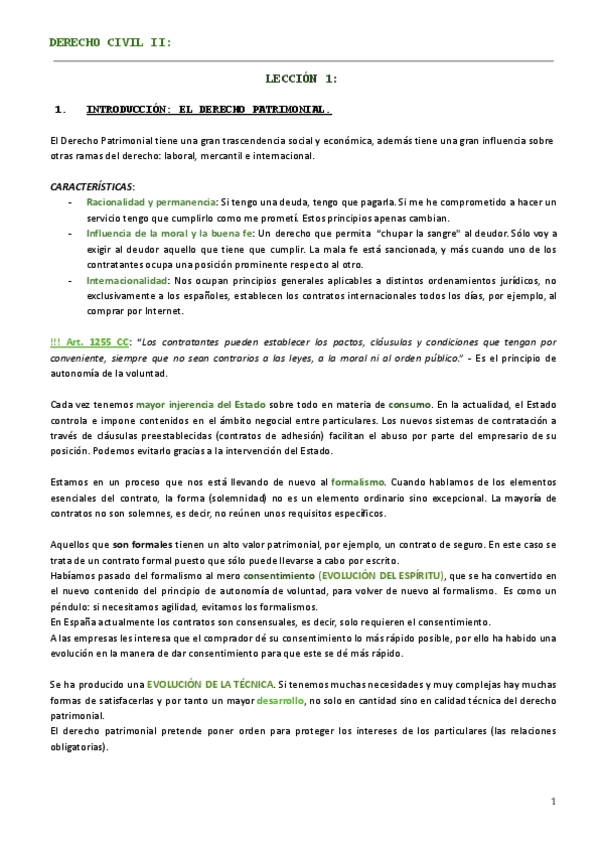 DERECHO CIVIL II:

LECCIÓN 1:

1. INTRODUCCIÓN: EL DERECHO PATRIMONIAL.

El Derecho Patrimonial tiene una gran trascendencia social y económica, además tiene una gran influencia sobre otras ramas del derecho: laboral, mercantil e internacional.

CARACTERÍSTICAS:
- Racionalidad y permanencia: Si tengo una deuda, tengo que pagarla. Si me he comprometido a hacer un servicio tengo que cumplirlo como me prometí. Estos principios apenas cambian.
- Influencia de la moral y la buena fe: Un derecho que permita "chupar la sangre" al deudor. Sólo voy a exigir al deudor aquello que tiene que cumplir. La mala fe está sancionada, y más cuando uno de los contratantes ocupa una posición prominente respecto al otro.
- Internacionalidad: Nos ocupan principios generales aplicables a distintos ordenamientos jurídicos, no exclusivamente a los españoles, establecen los contratos internacionales todos los días, por ejemplo, al comprar por Internet.

!!! Art. 1255 CC: "Los contratantes pueden establecer los pactos, cláusulas y condiciones que tengan por conveniente, siempre que no sean contrarios a las leyes, a la moral ni al orden público." - Es el principio de autonomía de la voluntad.

Cada vez tenemos mayor injerencia del Estado sobre todo en materia de consumo. En la actualidad, el Estado controla e impone contenidos en el ámbito negocial entre particulares. Los nuevos sistemas de contratación a través de cláusulas preestablecidas (contratos de adhesión) facilitan el abuso por parte del empresario de su posición. Podemos evitarlo gracias a la intervención del Estado.

Estamos en un proceso que nos está llevando de nuevo al formalismo. Cuando hablamos de los elementos esenciales del contrato, la forma (solemnidad) no es un elemento ordinario sino excepcional. La mayoría de contratos no son solemnes, es decir, no reúnen unos requisitos específicos.

Aquellos que son formales tienen un alto valor patrimonial, por ejemplo, un contrato de seguro. En este caso se trata de un contrato formal puesto que sólo puede llevarse a cabo por escrito.
Habíamos pasado del formalismo al mero consentimiento (EVOLUCIÓN DEL ESPÍRITU), que se ha convertido en el nuevo contenido del principio de autonomía de voluntad, para volver de nuevo al formalismo. Es como un péndulo: si necesitamos agilidad, evitamos los formalismos.
En España actualmente los contratos son consensuales, es decir, solo requieren el consentimiento.
A las empresas les interesa que el comprador dé su consentimiento lo más rápido posible, por ello ha habido una evolución en la manera de dar consentimiento para que este se dé más rápido.

Se ha producido una EVOLUCIÓN DE LA TÉCNICA. Si tenemos muchas necesidades y muy complejas hay muchas formas de satisfacerlas y por tanto un mayor desarrollo, no solo en cantidad sino en calidad técnica del derecho patrimonial.
El derecho patrimonial pretende poner orden para proteger los intereses de los particulares (las relaciones obligatorias).

1